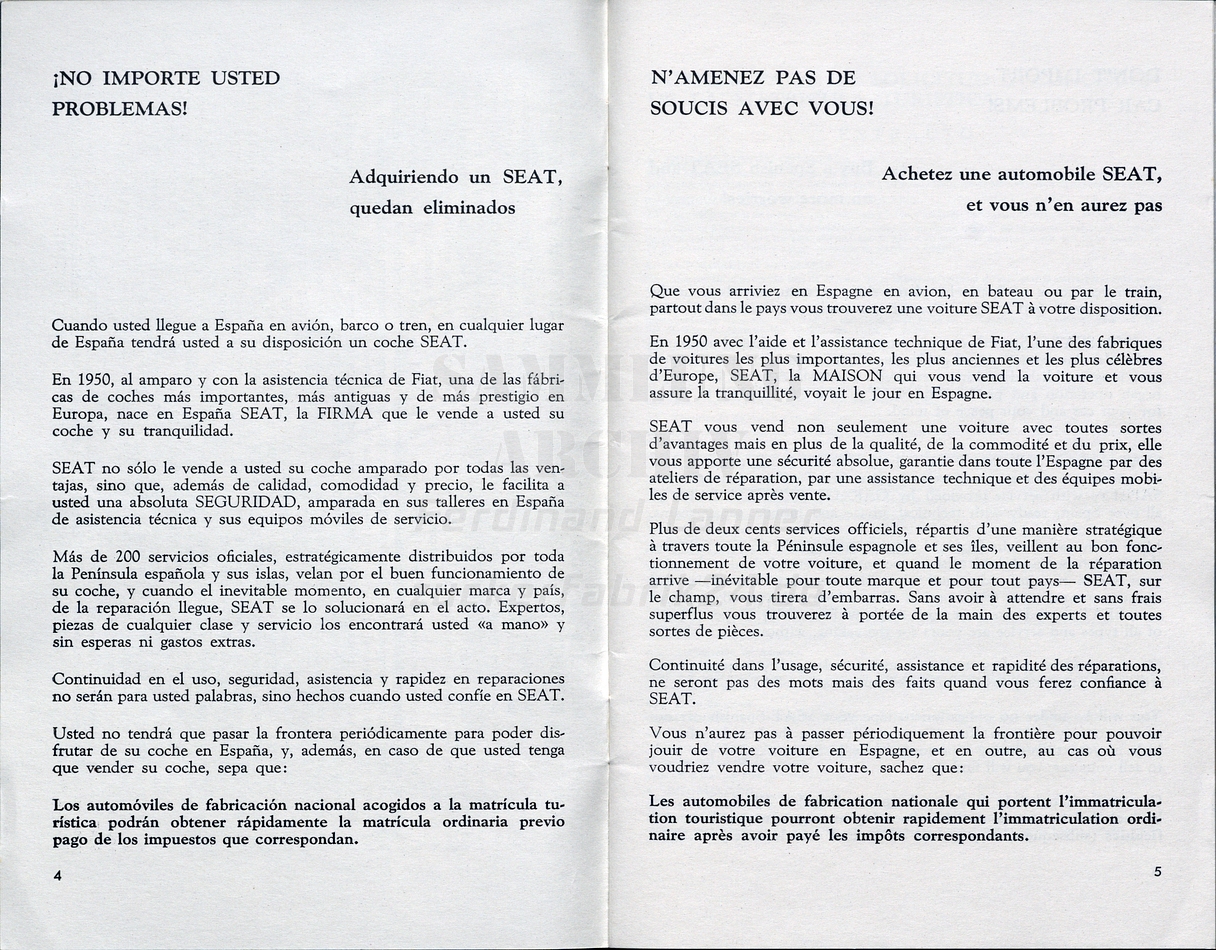 ¡NO IMPORTE USTED PROBLEMAS!

Adquiriendo un SEAT, quedan eliminados

Cuando usted llegue a España en avión, barco o tren, en cualquier lugar de España tendrá usted a su disposición un coche SEAT.

En 1950, al amparo y con la asistencia técnica de Fiat, una de las fábricas de coches más importantes, más antiguas y de más prestigio en Europa, nace en España SEAT, la FIRMA que le vende a usted su coche y su tranquilidad.

SEAT no sólo le vende a usted su coche amparado por todas las ventajas, sino que, además de calidad, comodidad y precio, le facilita a usted una absoluta SEGURIDAD, amparada en sus talleres en España de asistencia técnica y sus equipos móviles de servicio.

Más de 200 servicios oficiales, estratégicamente distribuidos por toda la Península española y sus islas, velan por el buen funcionamiento de su coche, y cuando el inevitable momento, en cualquier marca y país, de la reparación llegue, SEAT se lo solucionará en el acto. Expertos, piezas de cualquier clase y servicio los encontrará usted «a mano» y sin esperas ni gastos extras.

Continuidad en el uso, seguridad, asistencia y rapidez en reparaciones no serán para usted palabras, sino hechos cuando usted confíe en SEAT.

Usted no tendrá que pasar la frontera periódicamente para poder disfrutar de su coche en España, y, además, en caso de que usted tenga que vender su coche, sepa que:

Los automóviles de fabricación nacional acogidos a la matrícula turística podrán obtener rápidamente la matrícula ordinaria previo pago de los impuestos que correspondan.

4

N'AMENEZ PAS DE SOUCIS AVEC VOUS!

Achetez une automobile SEAT, et vous n'en aurez pas

Que vous arriviez en Espagne en avion, en bateau ou par le train, partout dans le pays vous trouverez une voiture SEAT à votre disposition.

En 1950 avec l'aide et l'assistance technique de Fiat, l'une des fabriques de voitures les plus importantes, les plus anciennes et les plus célèbres d'Europe, SEAT, la MAISON qui vous vend la voiture et vous assure la tranquillité, voyait le jour en Espagne.

SEAT vous vend non seulement une voiture avec toutes sortes d'avantages mais en plus de la qualité, de la commodité et du prix, elle vous apporte une sécurité absolue, garantie dans toute l'Espagne par des ateliers de réparation, par une assistance technique et des équipes mobiles de service après vente.

Plus de deux cents services officiels, répartis d'une manière stratégique à travers toute la Péninsule espagnole et ses îles, veillent au bon fonctionnement de votre voiture, et quand le moment de la réparation arrive —inévitable pour toute marque et pour tout pays— SEAT, sur le champ, vous tirera d'embarras. Sans avoir à attendre et sans frais superflus vous trouverez à portée de la main des experts et toutes sortes de pièces.

Continuité dans l'usage, sécurité, assistance et rapidité des réparations, ne seront pas des mots mais des faits quand vous ferez confiance à SEAT.

Vous n'aurez pas à passer périodiquement la frontière pour pouvoir jouir de votre voiture en Espagne, et en outre, au cas où vous voudriez vendre votre voiture, sachez que:

Les automobiles de fabrication nationale qui portent l'immatriculation touristique pourront obtenir rapidement l'immatriculation ordinaire après avoir payé les impôts correspondants.

5